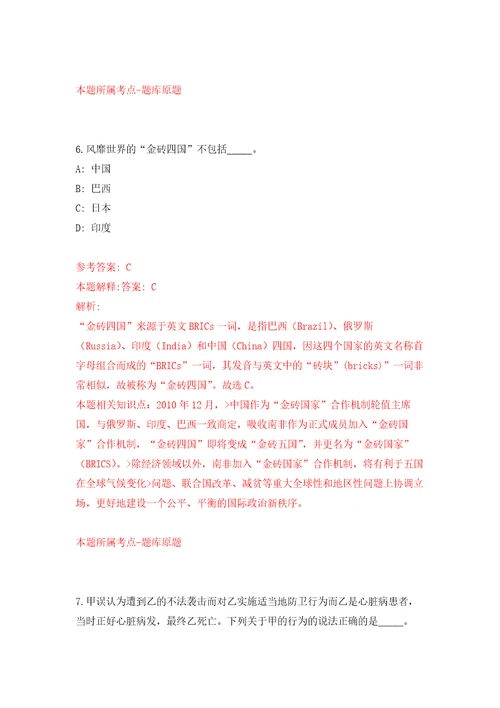 本题所属考点-题库原题

6.风靡世界的“金砖四国”不包括_____。

A: 中国

B: 巴西

C: 日本

D: 印度

参考答案: C

本题解释:答案: C

解析:

“金砖四国”来源于英文BRICs一词，是指巴西（Brazil）、俄罗斯（Russia）、印度（India）和中国（China）四国，因这四个国家的英文名称首字母组合而成的“BRICs”一词，其发音与英文中的“砖块”（bricks）”一词非常相似，故被称为“金砖四国”。故选C。

本题相关知识点：2010年12月，>中国作为“金砖国家”合作机制轮值主席国，与俄罗斯、印度、巴西一致商定，吸收南非作为正式成员加入“金砖国家”合作机制，“金砖四国”即将变成“金砖五国”，并更名为“金砖国家”（BRICS）。>除经济领域以外，南非加入“金砖国家”合作机制，将有利于五国在全球气候变化>问题、联合国改革、减贫等重大全球性和地区性问题上协调立场，更好地建设一个公平、平衡的国际政治新秩序。

本题所属考点-题库原题

7.甲误认为遭到乙的不法袭击而对乙实施适当地防卫行为而乙是心脏病患者，当时正好心脏病发，最终乙死亡。下列关于甲的行为的说法正确的是_____。